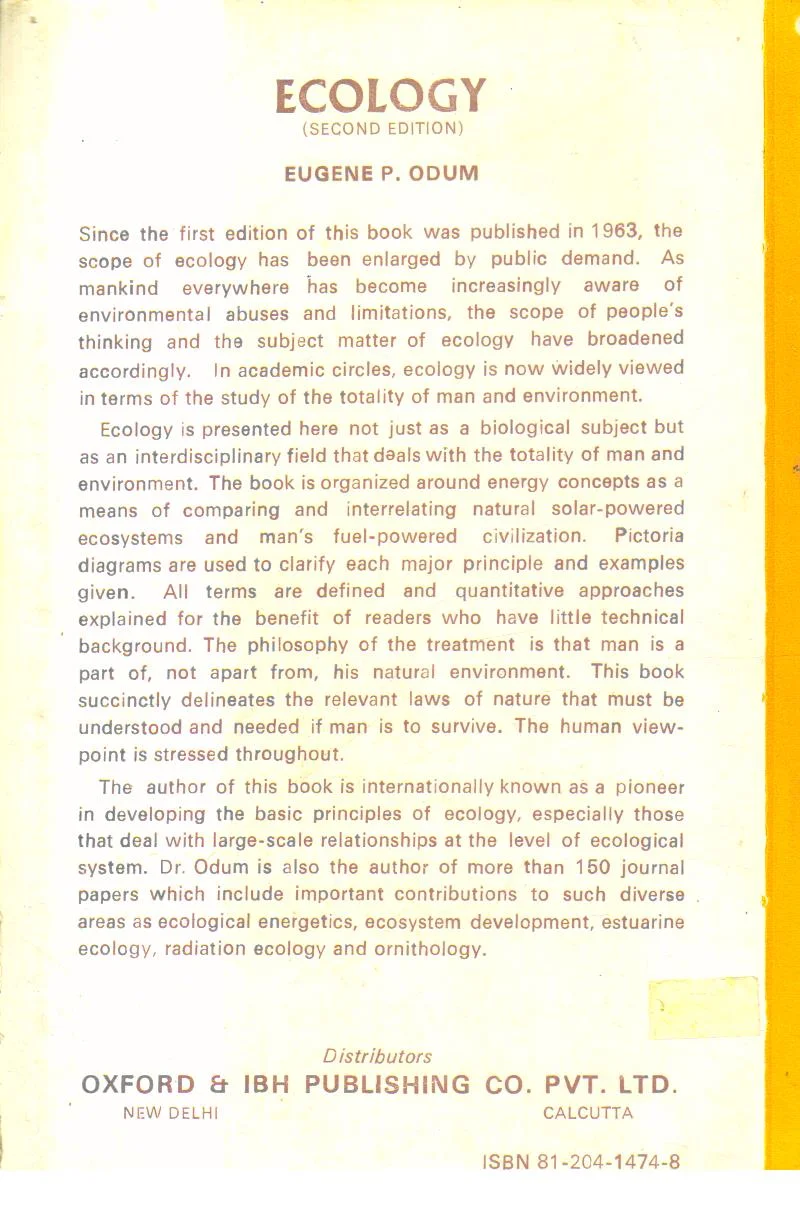 ECOLOGY
(SECOND EDITION)

EUGENE P. ODUM

Since the first edition of this book was published in 1963, the scope of ecology has been enlarged by public demand. As mankind everywhere has become increasingly aware of environmental abuses and limitations, the scope of people's thinking and the subject matter of ecology have broadened accordingly. In academic circles, ecology is now widely viewed in terms of the study of the totality of man and environment.

Ecology is presented here not just as a biological subject but as an interdisciplinary field that deals with the totality of man and environment. The book is organized around energy concepts as a means of comparing and interrelating natural solar-powered ecosystems and man's fuel-powered civilization. Pictoria diagrams are used to clarify each major principle and examples given. All terms are defined and quantitative approaches explained for the benefit of readers who have little technical background. The philosophy of the treatment is that man is a part of, not apart from, his natural environment. This book succinctly delineates the relevant laws of nature that must be understood and needed if man is to survive. The human viewpoint is stressed throughout.

The author of this book is internationally known as a pioneer in developing the basic principles of ecology, especially those that deal with large-scale relationships at the level of ecological system. Dr. Odum is also the author of more than 150 journal papers which include important contributions to such diverse areas as ecological energetics, ecosystem development, estuarine ecology, radiation ecology and ornithology.

Distributors
OXFORD & IBH PUBLISHING CO. PVT. LTD.
NEW DELHI CALCUTTA

ISBN 81-204-1474-8